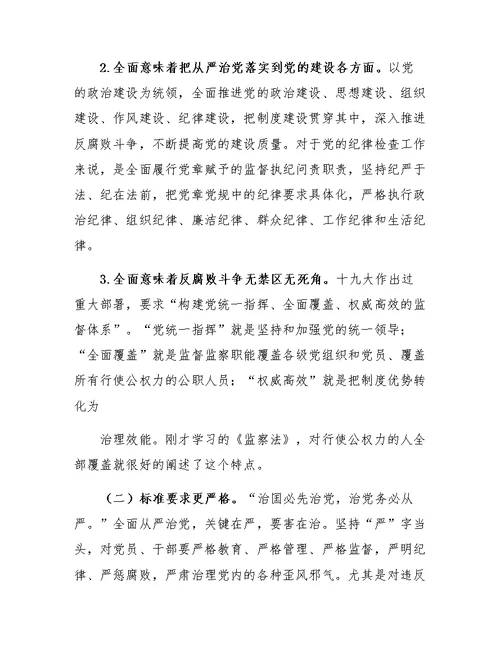 2.全面意味着把从严治党落实到党的建设各方面。以党的政治建设为统领，全面推进党的政治建设、思想建设、组织建设、作风建设、纪律建设，把制度建设贯穿其中，深入推进反腐败斗争，不断提高党的建设质量。对于党的纪律检查工作来说，是全面履行党章赋予的监督执纪问责职责，坚持纪严于法、纪在法前，把党章党规中的纪律要求具体化，严格执行政治纪律、组织纪律、廉洁纪律、群众纪律、工作纪律和生活纪律。

3.全面意味着反腐败斗争无禁区无死角。十九大作出过重大部署，要求“构建党统一指挥、全面覆盖、权威高效的监督体系”。“党统一指挥”就是坚持和加强党的统一领导；“全面覆盖”就是监督监察职能覆盖各级党组织和党员、覆盖所有行使公权力的公职人员；“权威高效”就是把制度优势转化为

治理效能。刚才学习的《监察法》，对行使公权力的人全部覆盖就很好的阐述了这个特点。

（二）标准要求更严格。“治国必先治党，治党务必从严。”全面从严治党，关键在严，要害在治。坚持“严”字当头，对党员、干部要严格教育、严格管理、严格监督，严明纪律、严惩腐败，严肃治理党内的各种歪风邪气。尤其是对违反